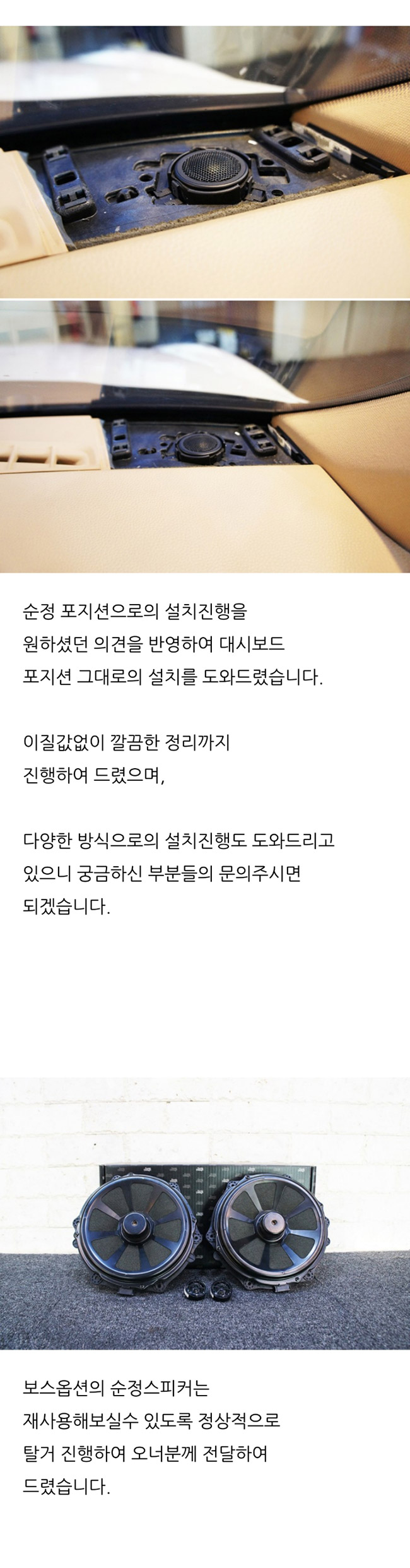 순정 포지션으로의 설치진행을
원하셨던 의견을 반영하여 대시보드
포지션 그대로의 설치를 도와드렸습니다.

이질값없이 깔끔한 정리까지
진행하여 드렸으며,

다양한 방식으로의 설치진행도 도와드리고
있으니 궁금하신 부분들의 문의주시면
되겠습니다.

보스옵션의 순정스피커는
재사용해보실수 있도록 정상적으로
탈거 진행하여 오너분께 전달하여
드렸습니다.